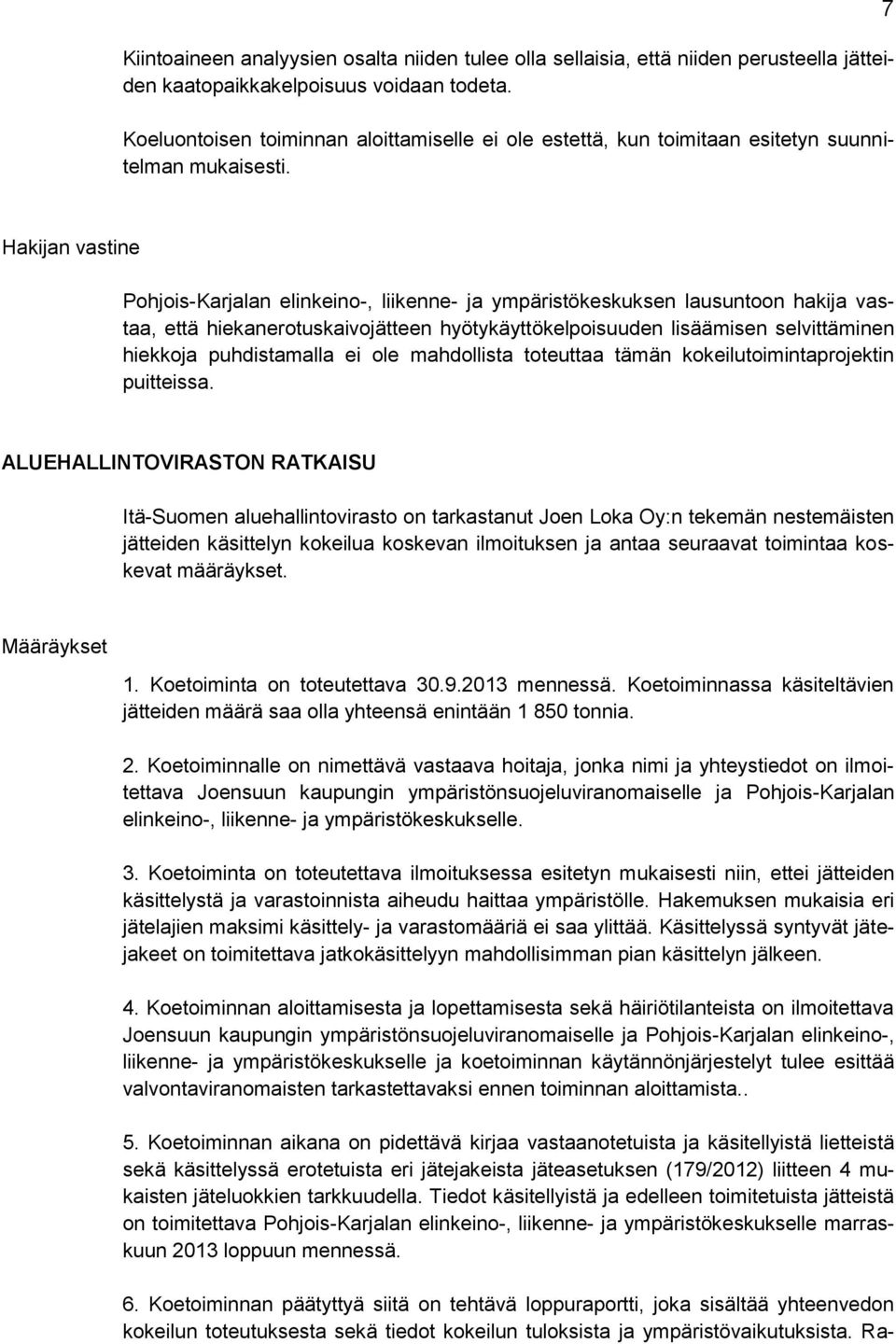 7

Kiintoaineen analyysien osalta niiden tulee olla sellaisia, että niiden perusteella jätteiden kaatopaikkakelpoisuus voidaan todeta.

Koeluontoisen toiminnan aloittamiselle ei ole estettä, kun toimitaan esitetyn suunnitelman mukaisesti.

Hakijan vastine

Pohjois-Karjalan elinkeino-, liikenne- ja ympäristökeskuksen lausuntoon hakija vastaa, että hiekanerotuskaivojätteen hyötykäyttökelpoisuuden lisäämisen selvittäminen hiekkoja puhdistamalla ei ole mahdollista toteuttaa tämän kokeilutoimintaprojektin puitteissa.

ALUEHALLINTOVIRASTON RATKAISU

Itä-Suomen aluehallintovirasto on tarkastanut Joen Loka Oy:n tekemän nestemäisten jätteiden käsittelyn kokeilua koskevan ilmoituksen ja antaa seuraavat toimintaa koskevat määräykset.

Määräykset

1. Koetoiminta on toteutettava 30.9.2013 mennessä. Koetoiminnassa käsiteltävien jätteiden määrä saa olla yhteensä enintään 1 850 tonnia.

2. Koetoiminnalle on nimettävä vastaava hoitaja, jonka nimi ja yhteystiedot on ilmoitettava Joensuun kaupungin ympäristönsuojeluviranomaiselle ja Pohjois-Karjalan elinkeino-, liikenne- ja ympäristökeskukselle.

3. Koetoiminta on toteutettava ilmoituksessa esitetyn mukaisesti niin, ettei jätteiden käsittelystä ja varastoinnista aiheudu haittaa ympäristölle. Hakemuksen mukaisia eri jätelajien maksimi käsittely- ja varastomääriä ei saa ylittää. Käsittelyssä syntyvät jätejakeet on toimitettava jatkokäsittelyyn mahdollisimman pian käsittelyn jälkeen.

4. Koetoiminnan aloittamisesta ja lopettamisesta sekä häiriötilanteista on ilmoitettava Joensuun kaupungin ympäristönsuojeluviranomaiselle ja Pohjois-Karjalan elinkeino-, liikenne- ja ympäristökeskukselle ja koetoiminnan käytännönjärjestelyt tulee esittää valvontaviranomaisten tarkastettavaksi ennen toiminnan aloittamista..

5. Koetoiminnan aikana on pidettävä kirjaa vastaanotetuista ja käsitellyistä lietteistä sekä käsittelyssä erotetuista eri jätejakeista jäteasetuksen (179/2012) liitteen 4 mukaisten jäteluokkien tarkkuudella. Tiedot käsitellyistä ja edelleen toimitetuista jätteistä on toimitettava Pohjois-Karjalan elinkeino-, liikenne- ja ympäristökeskukselle marraskuun 2013 loppuun mennessä.

6. Koetoiminnan päätyttyä siitä on tehtävä loppuraportti, joka sisältää yhteenvedon kokeilun toteutuksesta sekä tiedot kokeilun tuloksista ja ympäristövaikutuksista. Ra-